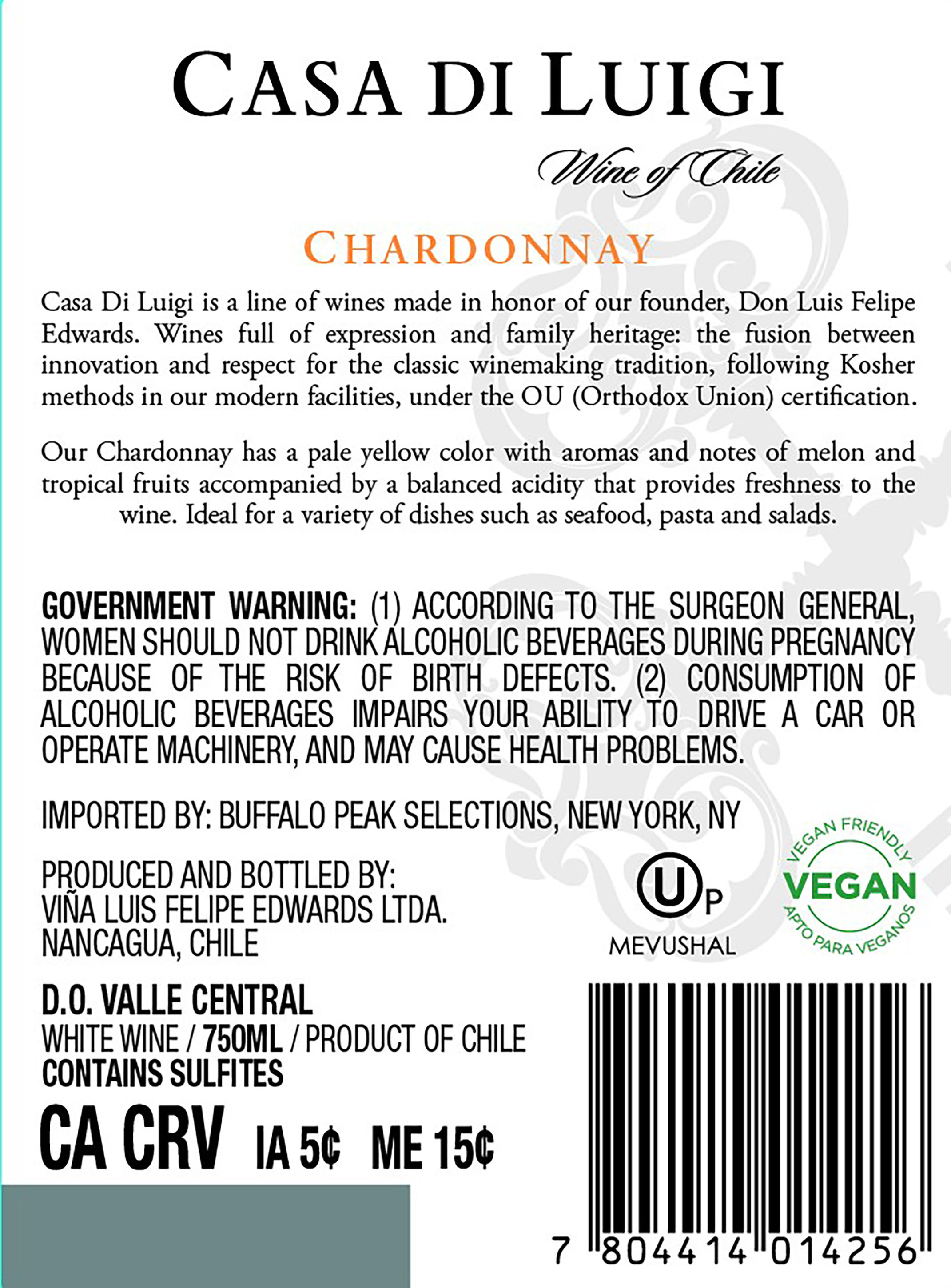 CASA DI LUIGI

Wine of Chile

CHARDONNAY

Casa Di Luigi is a line of wines made in honor of our founder, Don Luis Felipe Edwards. Wines full of expression and family heritage: the fusion between innovation and respect for the classic winemaking tradition, following Kosher methods in our modern facilities, under the OU (Orthodox Union) certification.

Our Chardonnay has a pale yellow color with aromas and notes of melon and tropical fruits accompanied by a balanced acidity that provides freshness to the wine. Ideal for a variety of dishes such as seafood, pasta and salads.

GOVERNMENT WARNING: (1) ACCORDING TO THE SURGEON GENERAL, WOMEN SHOULD NOT DRINK ALCOHOLIC BEVERAGES DURING PREGNANCY BECAUSE OF THE RISK OF BIRTH DEFECTS. (2) CONSUMPTION OF ALCOHOLIC BEVERAGES IMPAIRS YOUR ABILITY TO DRIVE A CAR OR OPERATE MACHINERY, AND MAY CAUSE HEALTH PROBLEMS.

IMPORTED BY: BUFFALO PEAK SELECTIONS, NEW YORK, NY

PRODUCED AND BOTTLED BY:
VIÑA LUIS FELIPE EDWARDS LTDA.
NANCAGUA, CHILE

U P
MEVUSHAL

VEGAN FRIENDLY
VEGAN
APTO PARA VEGANOS

D.O. VALLE CENTRAL
WHITE WINE / 750ML / PRODUCT OF CHILE
CONTAINS SULFITES

CA CRV IA 5¢ ME 15¢

7 804414 014256